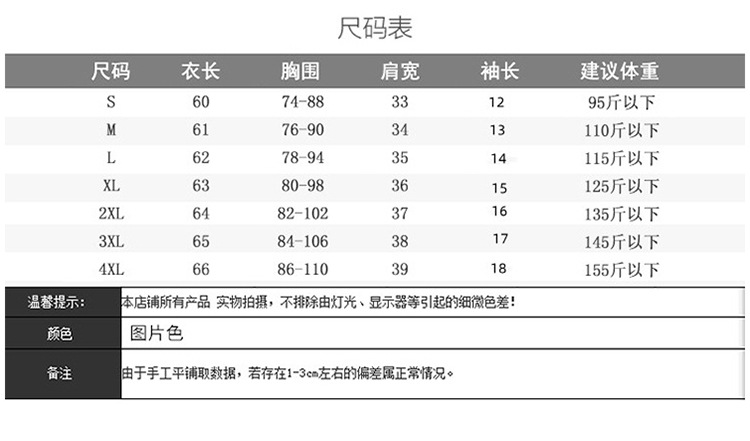 尺码表

| 尺码 | 衣长 | 胸围 | 肩宽 | 袖长 | 建议体重 |
|---|---|---|---|---|---|
| S | 60 | 74-88 | 33 | 12 | 95斤以下 |
| M | 61 | 76-90 | 34 | 13 | 110斤以下 |
| L | 62 | 78-94 | 35 | 14 | 115斤以下 |
| XL | 63 | 80-98 | 36 | 15 | 125斤以下 |
| 2XL | 64 | 82-102 | 37 | 16 | 135斤以下 |
| 3XL | 65 | 84-106 | 38 | 17 | 145斤以下 |
| 4XL | 66 | 86-110 | 39 | 18 | 155斤以下 |

| 温馨提示: | 本店铺所有产品 实物拍摄，不排除由灯光、显示器等引起的细微色差! |
|---|---|
| 颜色 | 图片色 |
| 备注 | 由于手工平铺取数据，若存在1-3cm左右的偏差属正常情况。 |